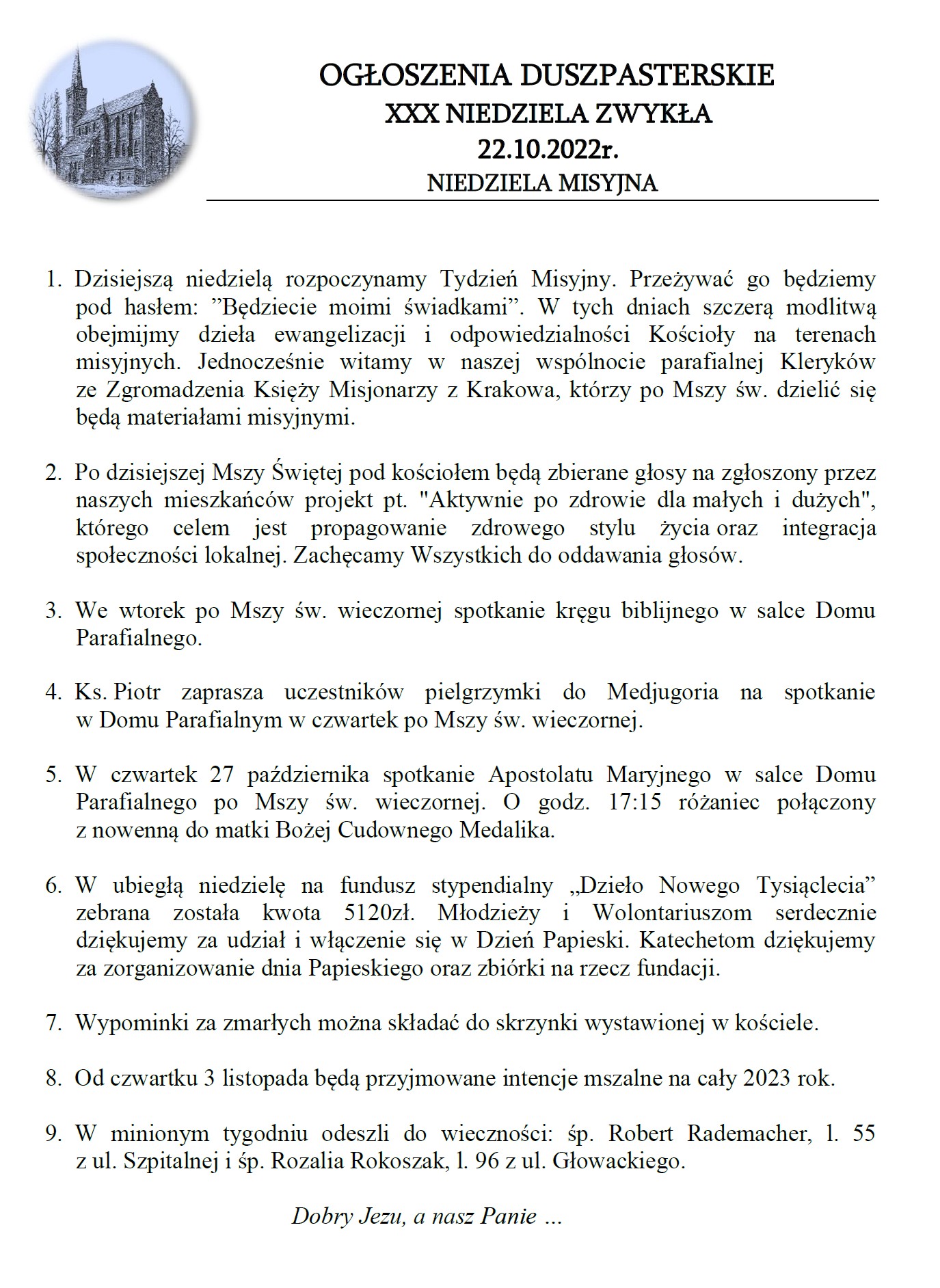 OGŁOSZENIA DUSZPASTERSKIE
XXX NIEDZIELA ZWYKŁA
22.10.2022r.
NIEDZIELA MISYJNA

1. Dzisiejszą niedzielą rozpoczynamy Tydzień Misyjny. Przeżywać go będziemy pod hasłem: ”Będziecie moimi świadkami”. W tych dniach szczerą modlitwą obejmijmy dzieła ewangelizacji i odpowiedzialności Kościoły na terenach misyjnych. Jednocześnie witamy w naszej wspólnocie parafialnej Kleryków ze Zgromadzenia Księży Misjonarzy z Krakowa, którzy po Mszy św. dzielić się będą materiałami misyjnymi.

2. Po dzisiejszej Mszy Świętej pod kościołem będą zbierane głosy na zgłoszony przez naszych mieszkańców projekt pt. "Aktywnie po zdrowie dla małych i dużych", którego celem jest propagowanie zdrowego stylu życia oraz integracja społeczności lokalnej. Zachęcamy Wszystkich do oddawania głosów.

3. We wtorek po Mszy św. wieczornej spotkanie kręgu biblijnego w salce Domu Parafialnego.

4. Ks. Piotr zaprasza uczestników pielgrzymki do Medjugoria na spotkanie w Domu Parafialnym w czwartek po Mszy św. wieczornej.

5. W czwartek 27 października spotkanie Apostolatu Maryjnego w salce Domu Parafialnego po Mszy św. wieczornej. O godz. 17:15 różaniec połączony z nowenną do matki Bożej Cudownego Medalika.

6. W ubiegłą niedzielę na fundusz stypendialny „Dzieło Nowego Tysiąclecia” zebrana została kwota 5120zł. Młodzieży i Wolontariuszom serdecznie dziękujemy za udział i włączenie się w Dzień Papieski. Katechetom dziękujemy za zorganizowanie dnia Papieskiego oraz zbiórki na rzecz fundacji.

7. Wypominki za zmarłych można składać do skrzynki wystawionej w kościele.

8. Od czwartku 3 listopada będą przyjmowane intencje mszalne na cały 2023 rok.

9. W minionym tygodniu odeszli do wieczności: śp. Robert Rademacher, l. 55 z ul. Szpitalnej i śp. Rozalia Rokoszak, l. 96 z ul. Głowackiego.

Dobry Jezu, a nasz Panie ...